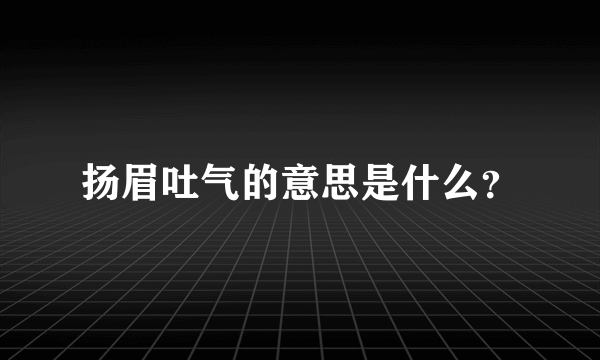 扬眉吐气的意思是什么?